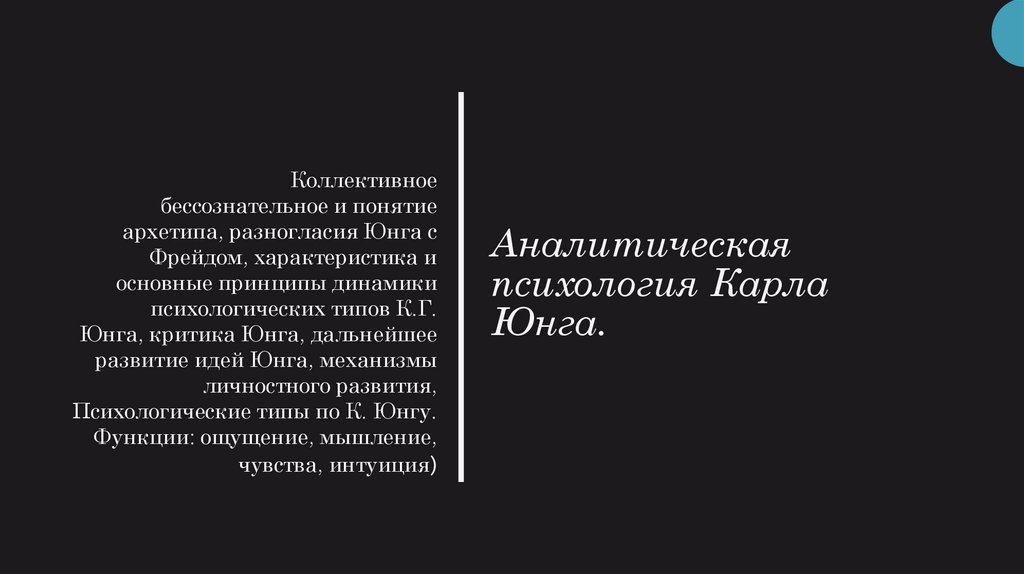 Коллективное бессознательное и понятие архетипа, разногласия Юнга с Фрейдом, характеристика и основные принципы динамики психологических типов К.Г. Юнга, критика Юнга, дальнейшее развитие идей Юнга, механизмы личностного развития, Психологические типы по К. Юнгу. Функции: ощущение, мышление, чувства, интуиция)

Аналитическая психология Карла Юнга.